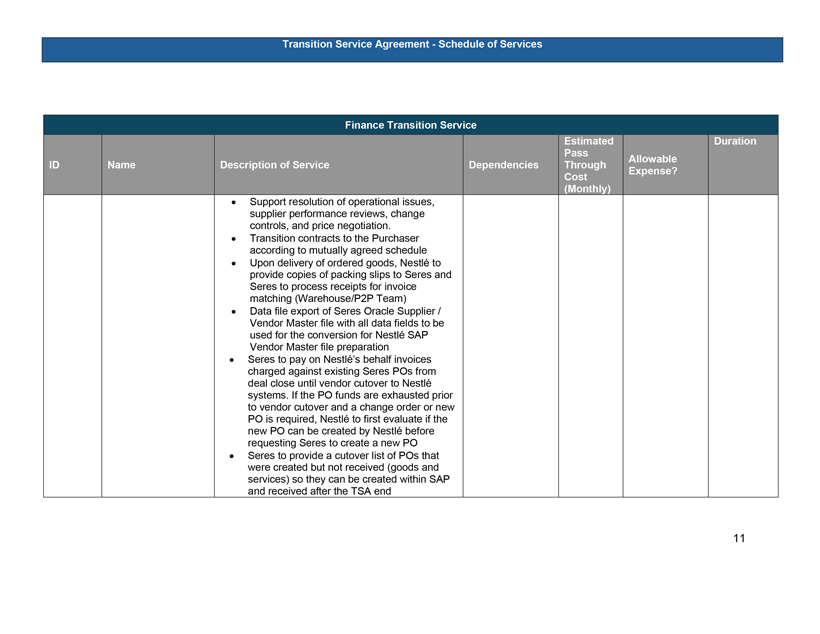 Transition Service Agreement - Schedule of Services

Finance Transition Service

| ID | Name | Description of Service | Dependencies | Estimated Pass Through Cost (Monthly) | Allowable Expense? | Duration |
|---|---|---|---|---|---|---|
| | | • Support resolution of operational issues, supplier performance reviews, change controls, and price negotiation. • Transition contracts to the Purchaser according to mutually agreed schedule • Upon delivery of ordered goods, Nestlé to provide copies of packing slips to Seres and Seres to process receipts for invoice matching (Warehouse/P2P Team) • Data file export of Seres Oracle Supplier / Vendor Master file with all data fields to be used for the conversion for Nestlé SAP Vendor Master file preparation • Seres to pay on Nestlé's behalf invoices charged against existing Seres POs from deal close until vendor cutover to Nestlé systems. If the PO funds are exhausted prior to vendor cutover and a change order or new PO is required, Nestlé to first evaluate if the new PO can be created by Nestlé before requesting Seres to create a new PO • Seres to provide a cutover list of POs that were created but not received (goods and services) so they can be created within SAP and received after the TSA end | | | | |

11